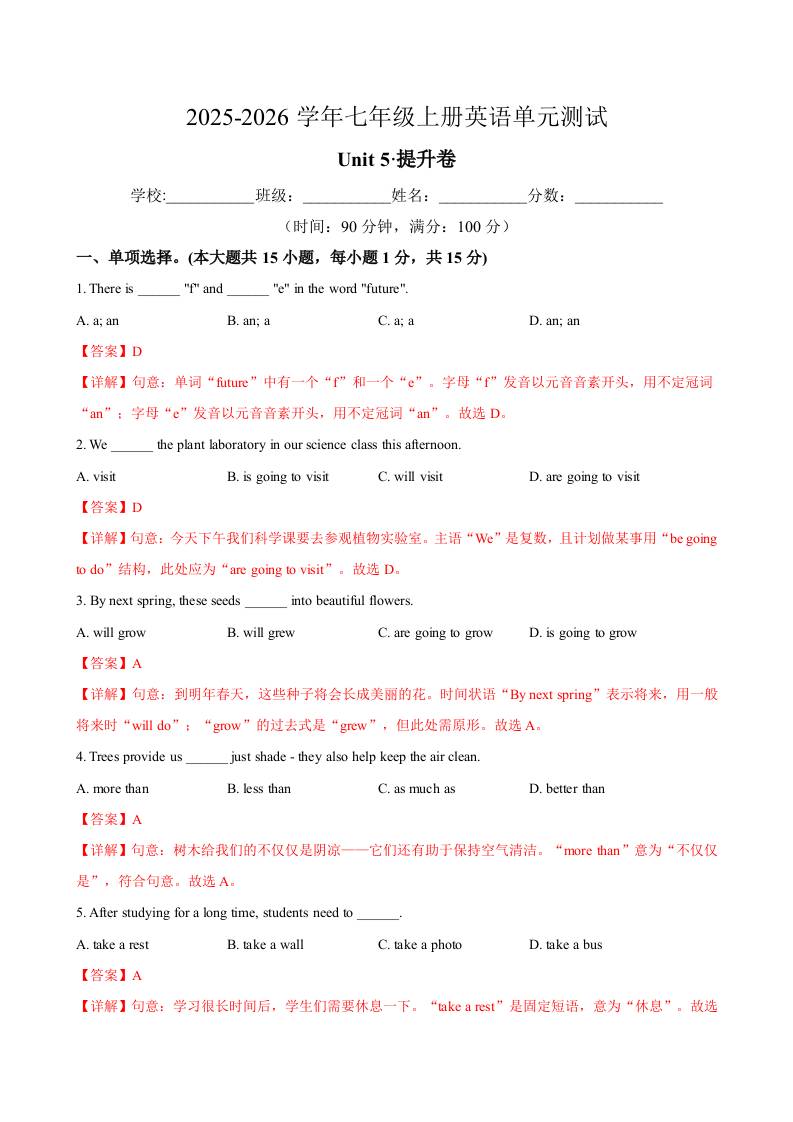 2025-2026 学年七年级上册英语单元测试

Unit 5·提升卷

学校:___________班级：___________姓名：___________分数：___________

（时间：90 分钟，满分：100 分）

一、单项选择。(本大题共 15 小题，每小题 1 分，共 15 分)

1. There is ______ "f" and ______ "e" in the word "future".

A. a; an B. an; a C. a; a D. an; an

【答案】D

【详解】句意：单词“future”中有一个“f”和一个“e”。字母“f”发音以元音音素开头，用不定冠词“an”；字母“e”发音以元音音素开头，用不定冠词“an”。故选 D。

2. We ______ the plant laboratory in our science class this afternoon.

A. visit B. is going to visit C. will visit D. are going to visit

【答案】D

【详解】句意：今天下午我们科学课要去参观植物实验室。主语“We”是复数，且计划做某事用“be going to do”结构，此处应为“are going to visit”。故选 D。

3. By next spring, these seeds ______ into beautiful flowers.

A. will grow B. will grew C. are going to grow D. is going to grow

【答案】A

【详解】句意：到明年春天，这些种子将会长成美丽的花。时间状语“By next spring”表示将来，用一般将来时“will do”；“grow”的过去式是“grew”，但此处需原形。故选 A。

4. Trees provide us ______ just shade - they also help keep the air clean.

A. more than B. less than C. as much as D. better than

【答案】A

【详解】句意：树木给我们的不仅仅是阴凉——它们还有助于保持空气清洁。“more than”意为“不仅仅是”，符合句意。故选 A。

5. After studying for a long time, students need to ______.

A. take a rest B. take a wall C. take a photo D. take a bus

【答案】A

【详解】句意：学习很长时间后，学生们需要休息一下。“take a rest”是固定短语，意为“休息”。故选